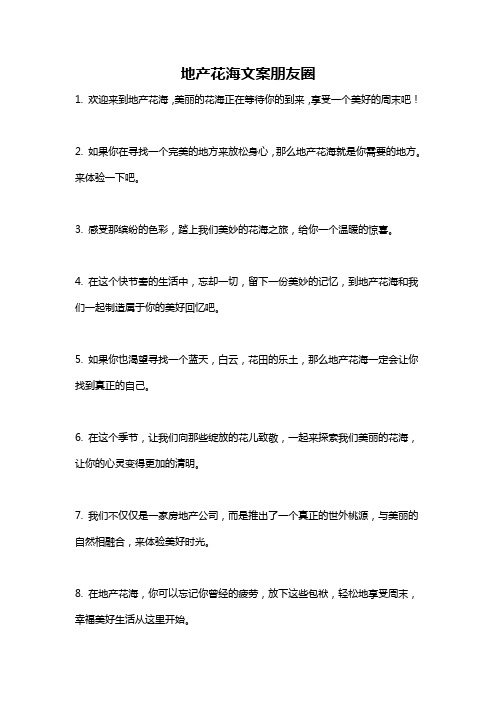 地产花海文案朋友圈

1. 欢迎来到地产花海，美丽的花海正在等待你的到来，享受一个美好的周末吧！

2. 如果你在寻找一个完美的地方来放松身心，那么地产花海就是你需要的地方。来体验一下吧。

3. 感受那缤纷的色彩，踏上我们美妙的花海之旅，给你一个温暖的惊喜。

4. 在这个快节奏的生活中，忘却一切，留下一份美妙的记忆，到地产花海和我们一起制造属于你的美好回忆吧。

5. 如果你也渴望寻找一个蓝天，白云，花田的乐土，那么地产花海一定会让你找到真正的自己。

6. 在这个季节，让我们向那些绽放的花儿致敬，一起来探索我们美丽的花海，让你的心灵变得更加的清明。

7. 我们不仅仅是一家房地产公司，而是推出了一个真正的世外桃源，与美丽的自然相融合，来体验美好时光。

8. 在地产花海，你可以忘记你曾经的疲劳，放下这些包袱，轻松地享受周末，幸福美好生活从这里开始。